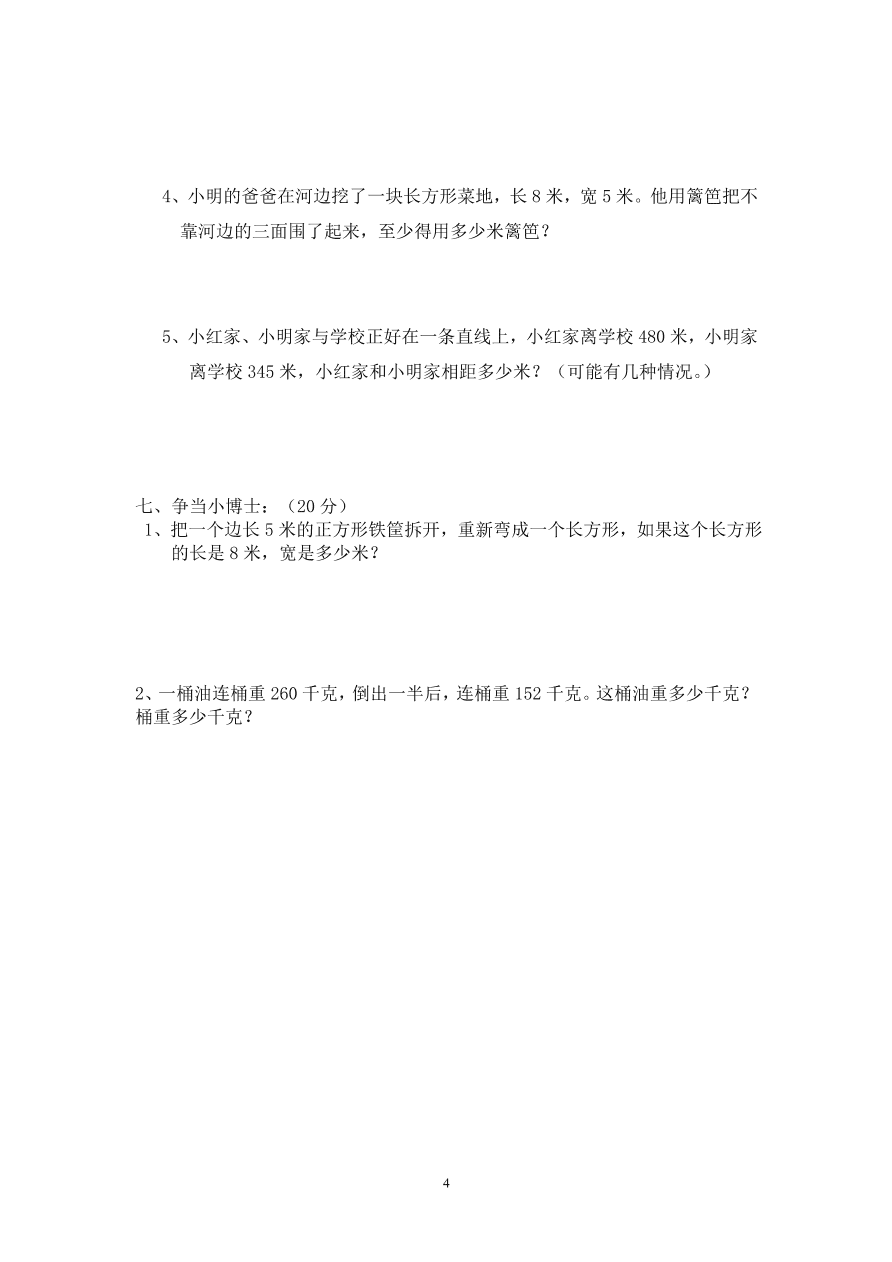 4、小明的爸爸在河边挖了一块长方形菜地，长 8 米，宽 5 米。他用篱笆把不靠河边的三面围了起来，至少得用多少米篱笆？

5、小红家、小明家与学校正好在一条直线上，小红家离学校 480 米，小明家离学校 345 米，小红家和小明家相距多少米？（可能有几种情况。）

七、争当小博士：（20 分）

1、把一个边长 5 米的正方形铁筐拆开，重新弯成一个长方形，如果这个长方形的长是 8 米，宽是多少米？

2、一桶油连桶重 260 千克，倒出一半后，连桶重 152 千克。这桶油重多少千克？桶重多少千克？

4